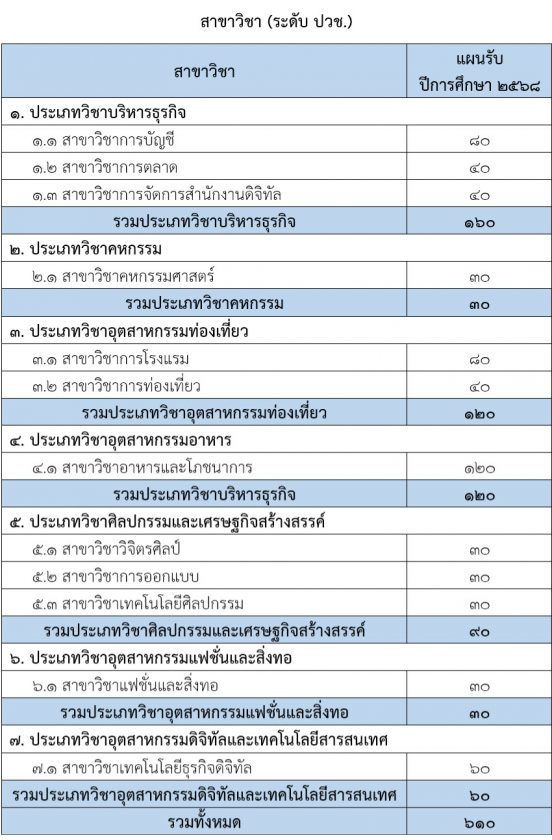 สาขาวิชา (ระดับ ปวช.)

| สาขาวิชา | แผนรับ ปีการศึกษา ๒๕๖๘ |
|---|---|
| ๑. ประเภทวิชาบริหารธุรกิจ | |
| ๑.๑ สาขาวิชาการบัญชี | ๘๐ |
| ๑.๒ สาขาวิชาการตลาด | ๔๐ |
| ๑.๓ สาขาวิชาการจัดการสำนักงานดิจิทัล | ๔๐ |
| รวมประเภทวิชาบริหารธุรกิจ | ๑๖๐ |
| ๒. ประเภทวิชาคหกรรม | |
| ๒.๑ สาขาวิชาคหกรรมศาสตร์ | ๓๐ |
| รวมประเภทวิชาคหกรรม | ๓๐ |
| ๓. ประเภทวิชาอุตสาหกรรมท่องเที่ยว | |
| ๓.๑ สาขาวิชาการโรงแรม | ๘๐ |
| ๓.๒ สาขาวิชาการท่องเที่ยว | ๔๐ |
| รวมประเภทวิชาอุตสาหกรรมท่องเที่ยว | ๑๒๐ |
| ๔. ประเภทวิชาอุตสาหกรรมอาหาร | |
| ๔.๑ สาขาวิชาอาหารและโภชนาการ | ๑๒๐ |
| รวมประเภทวิชาบริหารธุรกิจ | ๑๒๐ |
| ๕. ประเภทวิชาศิลปกรรมและเศรษฐกิจสร้างสรรค์ | |
| ๕.๑ สาขาวิชาวิจิตรศิลป์ | ๓๐ |
| ๕.๒ สาขาวิชาการออกแบบ | ๓๐ |
| ๕.๓ สาขาวิชาเทคโนโลยีศิลปกรรม | ๓๐ |
| รวมประเภทวิชาศิลปกรรมและเศรษฐกิจสร้างสรรค์ | ๙๐ |
| ๖. ประเภทวิชาอุตสาหกรรมแฟชั่นและสิ่งทอ | |
| ๖.๑ สาขาวิชาแฟชั่นและสิ่งทอ | ๓๐ |
| รวมประเภทวิชาอุตสาหกรรมแฟชั่นและสิ่งทอ | ๓๐ |
| ๗. ประเภทวิชาอุตสาหกรรมดิจิทัลและเทคโนโลยีสารสนเทศ | |
| ๗.๑ สาขาวิชาเทคโนโลยีธุรกิจดิจิทัล | ๖๐ |
| รวมประเภทวิชาอุตสาหกรรมดิจิทัลและเทคโนโลยีสารสนเทศ | ๖๐ |
| รวมทั้งหมด | ๖๑๐ |